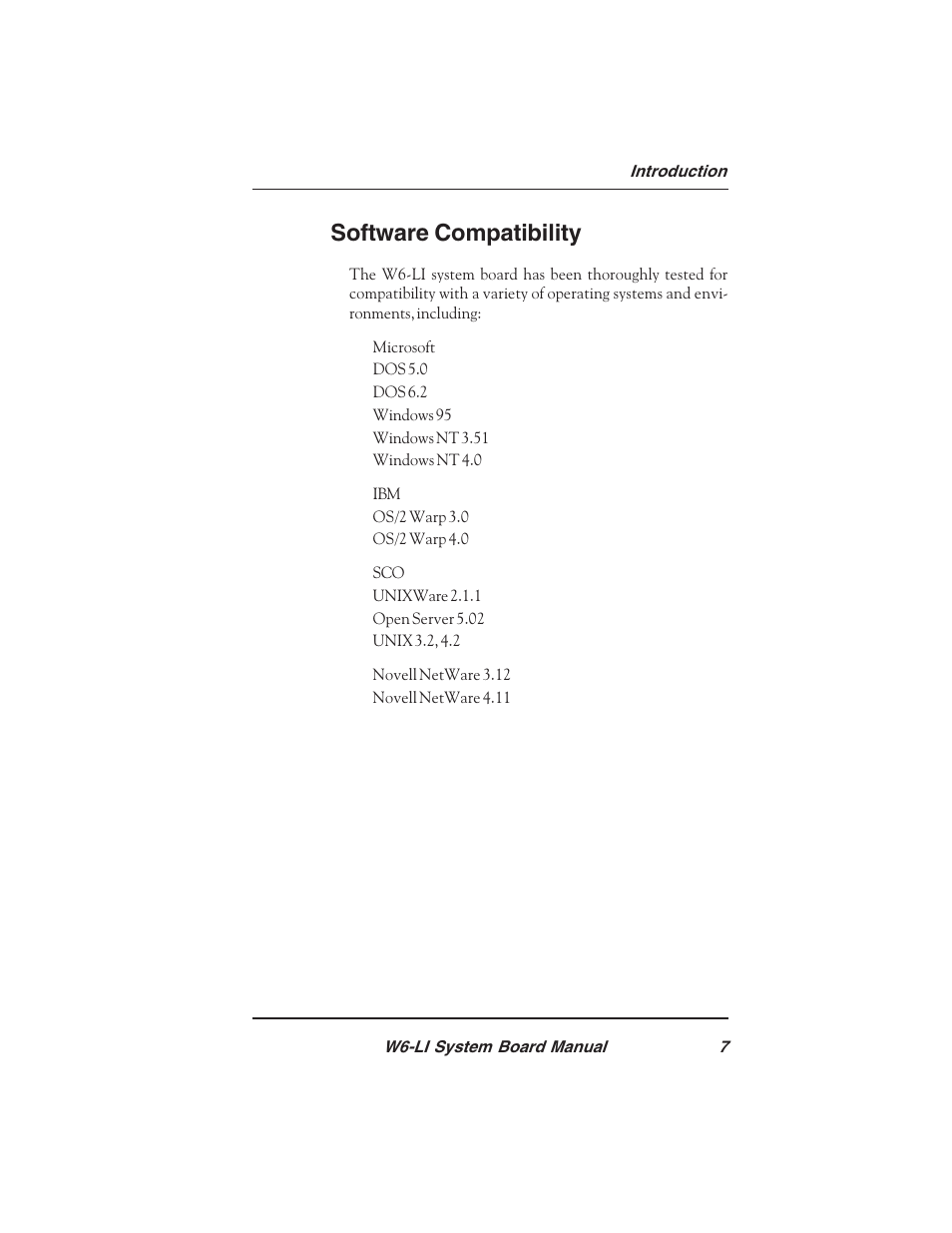 Introduction

Software Compatibility

The W6-LI system board has been thoroughly tested for compatibility with a variety of operating systems and environments, including:

Microsoft
DOS 5.0
DOS 6.2
Windows 95
Windows NT 3.51
Windows NT 4.0

IBM
OS/2 Warp 3.0
OS/2 Warp 4.0

SCO
UNIXWare 2.1.1
Open Server 5.02
UNIX 3.2, 4.2

Novell NetWare 3.12
Novell NetWare 4.11

W6-LI System Board Manual 7